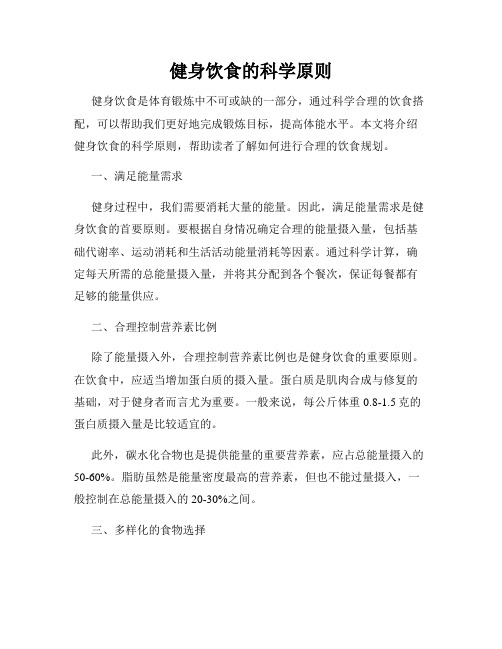 健身饮食的科学原则

健身饮食是体育锻炼中不可或缺的一部分，通过科学合理的饮食搭配，可以帮助我们更好地完成锻炼目标，提高体能水平。本文将介绍健身饮食的科学原则，帮助读者了解如何进行合理的饮食规划。

一、满足能量需求

健身过程中，我们需要消耗大量的能量。因此，满足能量需求是健身饮食的首要原则。要根据自身情况确定合理的能量摄入量，包括基础代谢率、运动消耗和生活活动能量消耗等因素。通过科学计算，确定每天所需的总能量摄入量，并将其分配到各个餐次，保证每餐都有足够的能量供应。

二、合理控制营养素比例

除了能量摄入外，合理控制营养素比例也是健身饮食的重要原则。在饮食中，应适当增加蛋白质的摄入量。蛋白质是肌肉合成与修复的基础，对于健身者而言尤为重要。一般来说，每公斤体重 0.8-1.5 克的蛋白质摄入量是比较适宜的。

此外，碳水化合物也是提供能量的重要营养素，应占总能量摄入的 50-60%。脂肪虽然是能量密度最高的营养素，但也不能过量摄入，一般控制在总能量摄入的 20-30%之间。

三、多样化的食物选择